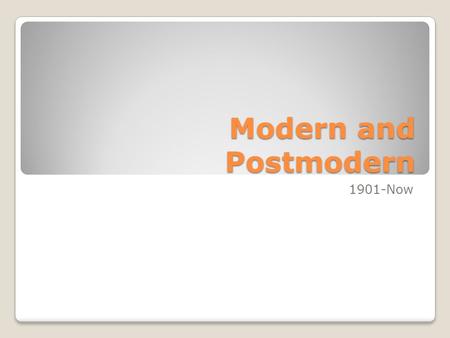 Modern and Postmodern

1901-Now